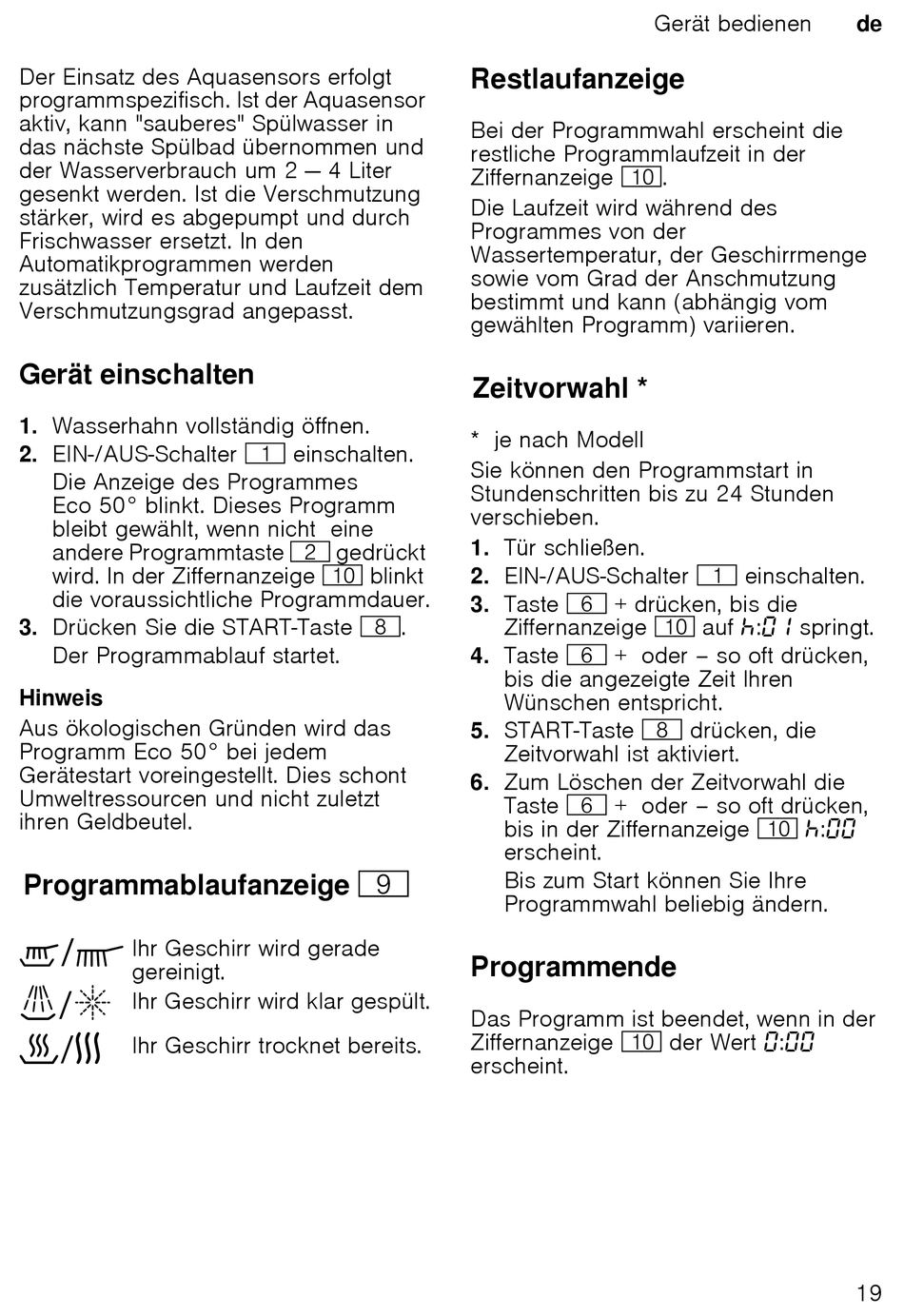 Gerät bedienen de

Der Einsatz des Aquasensors erfolgt programmspezifisch. Ist der Aquasensor aktiv, kann "sauberes" Spülwasser in das nächste Spülbad übernommen und der Wasserverbrauch um 2 — 4 Liter gesenkt werden. Ist die Verschmutzung stärker, wird es abgepumpt und durch Frischwasser ersetzt. In den Automatikprogrammen werden zusätzlich Temperatur und Laufzeit dem Verschmutzungsgrad angepasst.

Gerät einschalten

1. Wasserhahn vollständig öffnen.
2. EIN-/AUS-Schalter 1 einschalten. Die Anzeige des Programmes Eco 50° blinkt. Dieses Programm bleibt gewählt, wenn nicht eine andere Programmtaste 2 gedrückt wird. In der Ziffernanzeige 10 blinkt die voraussichtliche Programmdauer.
3. Drücken Sie die START-Taste 8. Der Programmablauf startet.

Hinweis
Aus ökologischen Gründen wird das Programm Eco 50° bei jedem Gerätestart voreingestellt. Dies schont Umweltressourcen und nicht zuletzt ihren Geldbeutel.

Programmablaufanzeige 9

Ihr Geschirr wird gerade gereinigt.
Ihr Geschirr wird klar gespült.
Ihr Geschirr trocknet bereits.

Restlaufanzeige

Bei der Programmwahl erscheint die restliche Programmlaufzeit in der Ziffernanzeige 10.

Die Laufzeit wird während des Programmes von der Wassertemperatur, der Geschirrmenge sowie vom Grad der Anschmutzung bestimmt und kann (abhängig vom gewählten Programm) variieren.

Zeitvorwahl *

* je nach Modell
Sie können den Programmstart in Stundenschritten bis zu 24 Stunden verschieben.
1. Tür schließen.
2. EIN-/AUS-Schalter 1 einschalten.
3. Taste 6 + drücken, bis die Ziffernanzeige 10 auf h:01 springt.
4. Taste 6 + oder – so oft drücken, bis die angezeigte Zeit Ihren Wünschen entspricht.
5. START-Taste 8 drücken, die Zeitvorwahl ist aktiviert.
6. Zum Löschen der Zeitvorwahl die Taste 6 + oder – so oft drücken, bis in der Ziffernanzeige 10 h:00 erscheint.
Bis zum Start können Sie Ihre Programmwahl beliebig ändern.

Programmende

Das Programm ist beendet, wenn in der Ziffernanzeige 10 der Wert 0:00 erscheint.

19